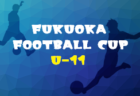 FUKUOKA
FOOTBALL CUP
U-11